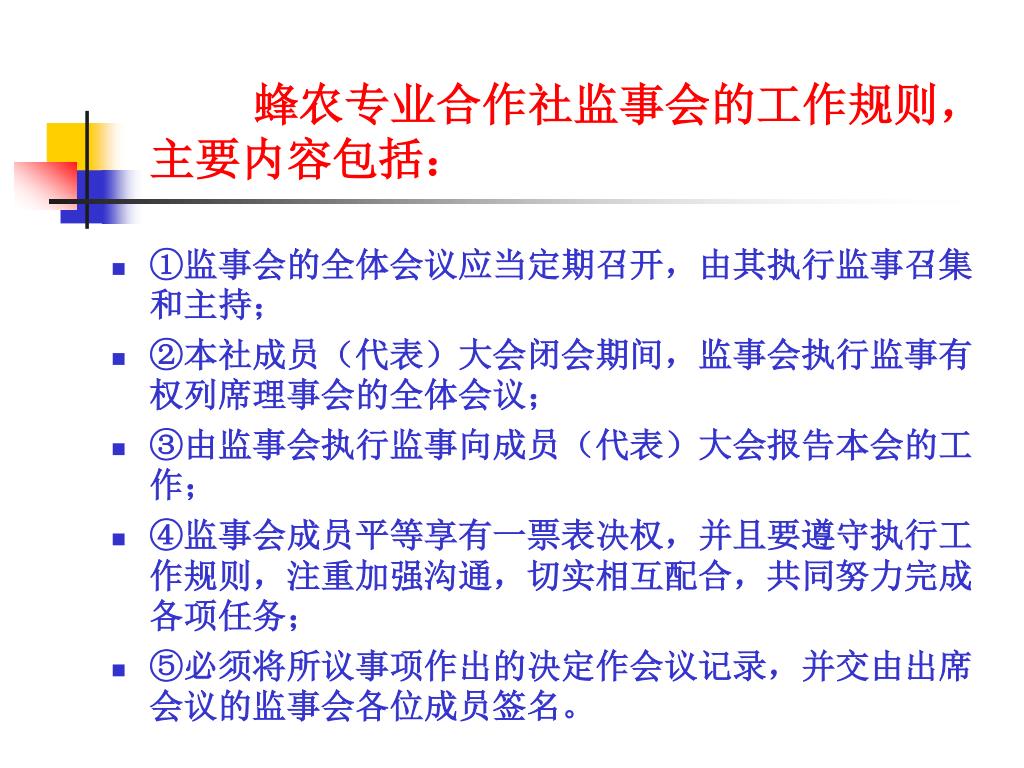 蜂农专业合作社监事会的工作规则，主要内容包括：

- ①监事会的全体会议应当定期召开，由其执行监事召集和主持；
- ②本社成员（代表）大会闭会期间，监事会执行监事有权列席理事会的全体会议；
- ③由监事会执行监事向成员（代表）大会报告本会的工作；
- ④监事会成员平等享有一票表决权，并且要遵守执行工作规则，注重加强沟通，切实相互配合，共同努力完成各项任务；
- ⑤必须将所议事项作出的决定作会议记录，并交由出席会议的监事会各位成员签名。